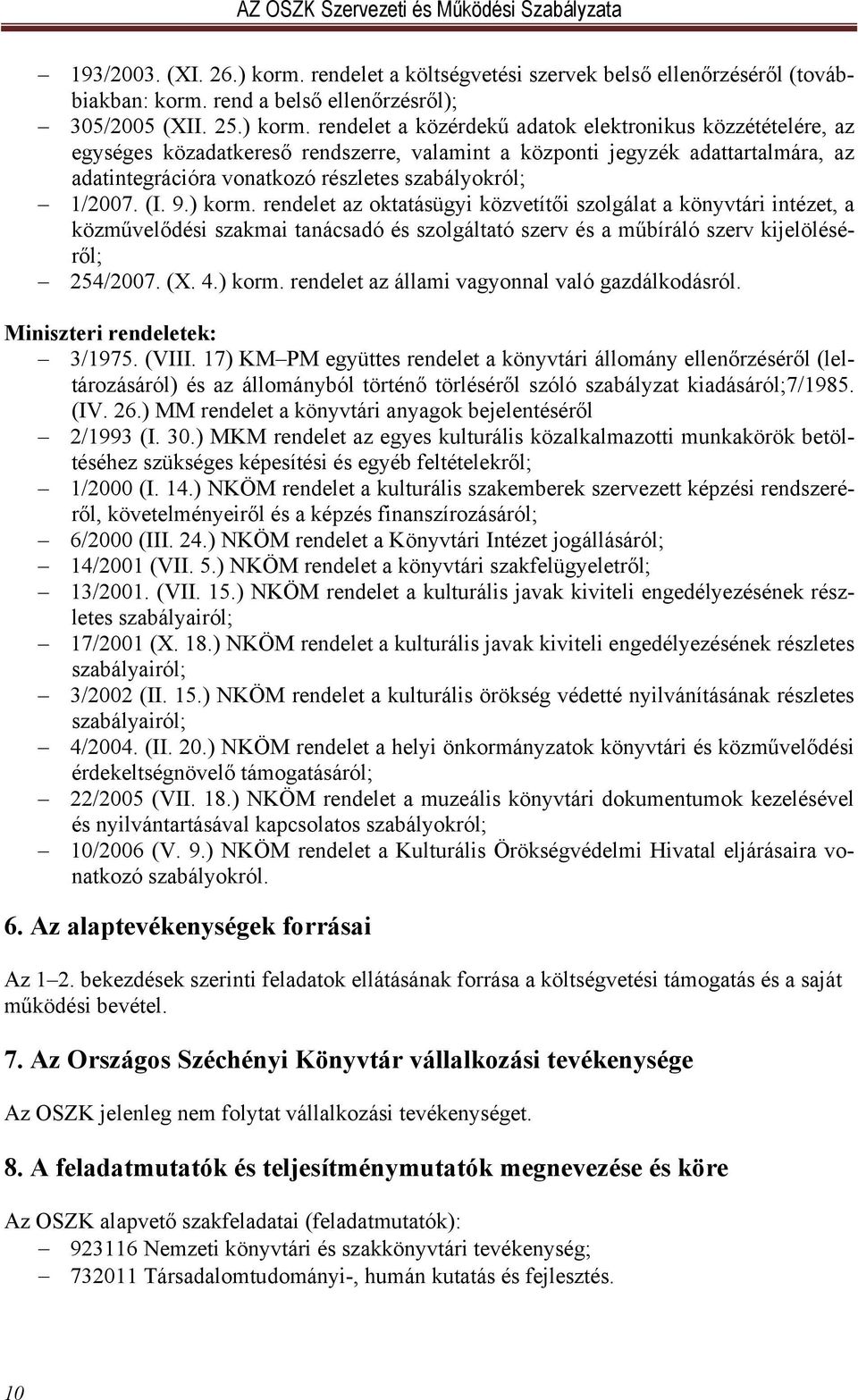 AZ OSZK Szervezeti és Működési Szabályzata

– 193/2003. (XI. 26.) korm. rendelet a költségvetési szervek belső ellenőrzéséről (továbbiakban: korm. rend a belső ellenőrzésről);
– 305/2005 (XII. 25.) korm. rendelet a közérdekű adatok elektronikus közzétételére, az egységes közadatkereső rendszerre, valamint a központi jegyzék adattartalmára, az adatintegrációra vonatkozó részletes szabályokról;
– 1/2007. (I. 9.) korm. rendelet az oktatásügyi közvetítői szolgálat a könyvtári intézet, a közművelődési szakmai tanácsadó és szolgáltató szerv és a műbíráló szerv kijelöléséről;
– 254/2007. (X. 4.) korm. rendelet az állami vagyonnal való gazdálkodásról.

Miniszteri rendeletek:
– 3/1975. (VIII. 17) KM–PM együttes rendelet a könyvtári állomány ellenőrzéséről (leltározásáról) és az állományból történő törléséről szóló szabályzat kiadásáról;7/1985. (IV. 26.) MM rendelet a könyvtári anyagok bejelentéséről
– 2/1993 (I. 30.) MKM rendelet az egyes kulturális közalkalmazotti munkakörök betöltéséhez szükséges képesítési és egyéb feltételekről;
– 1/2000 (I. 14.) NKÖM rendelet a kulturális szakemberek szervezett képzési rendszeréről, követelményeiről és a képzés finanszírozásáról;
– 6/2000 (III. 24.) NKÖM rendelet a Könyvtári Intézet jogállásáról;
– 14/2001 (VII. 5.) NKÖM rendelet a könyvtári szakfelügyeletről;
– 13/2001. (VII. 15.) NKÖM rendelet a kulturális javak kiviteli engedélyezésének részletes szabályairól;
– 17/2001 (X. 18.) NKÖM rendelet a kulturális javak kiviteli engedélyezésének részletes szabályairól;
– 3/2002 (II. 15.) NKÖM rendelet a kulturális örökség védetté nyilvánításának részletes szabályairól;
– 4/2004. (II. 20.) NKÖM rendelet a helyi önkormányzatok könyvtári és közművelődési érdekeltségnövelő támogatásáról;
– 22/2005 (VII. 18.) NKÖM rendelet a muzeális könyvtári dokumentumok kezelésével és nyilvántartásával kapcsolatos szabályokról;
– 10/2006 (V. 9.) NKÖM rendelet a Kulturális Örökségvédelmi Hivatal eljárásaira vonatkozó szabályokról.

6. Az alaptevékenységek forrásai

Az 1–2. bekezdések szerinti feladatok ellátásának forrása a költségvetési támogatás és a saját működési bevétel.

7. Az Országos Széchényi Könyvtár vállalkozási tevékenysége

Az OSZK jelenleg nem folytat vállalkozási tevékenységet.

8. A feladatmutatók és teljesítménymutatók megnevezése és köre

Az OSZK alapvető szakfeladatai (feladatmutatók):
– 923116 Nemzeti könyvtári és szakkönyvtári tevékenység;
– 732011 Társadalomtudományi-, humán kutatás és fejlesztés.

10